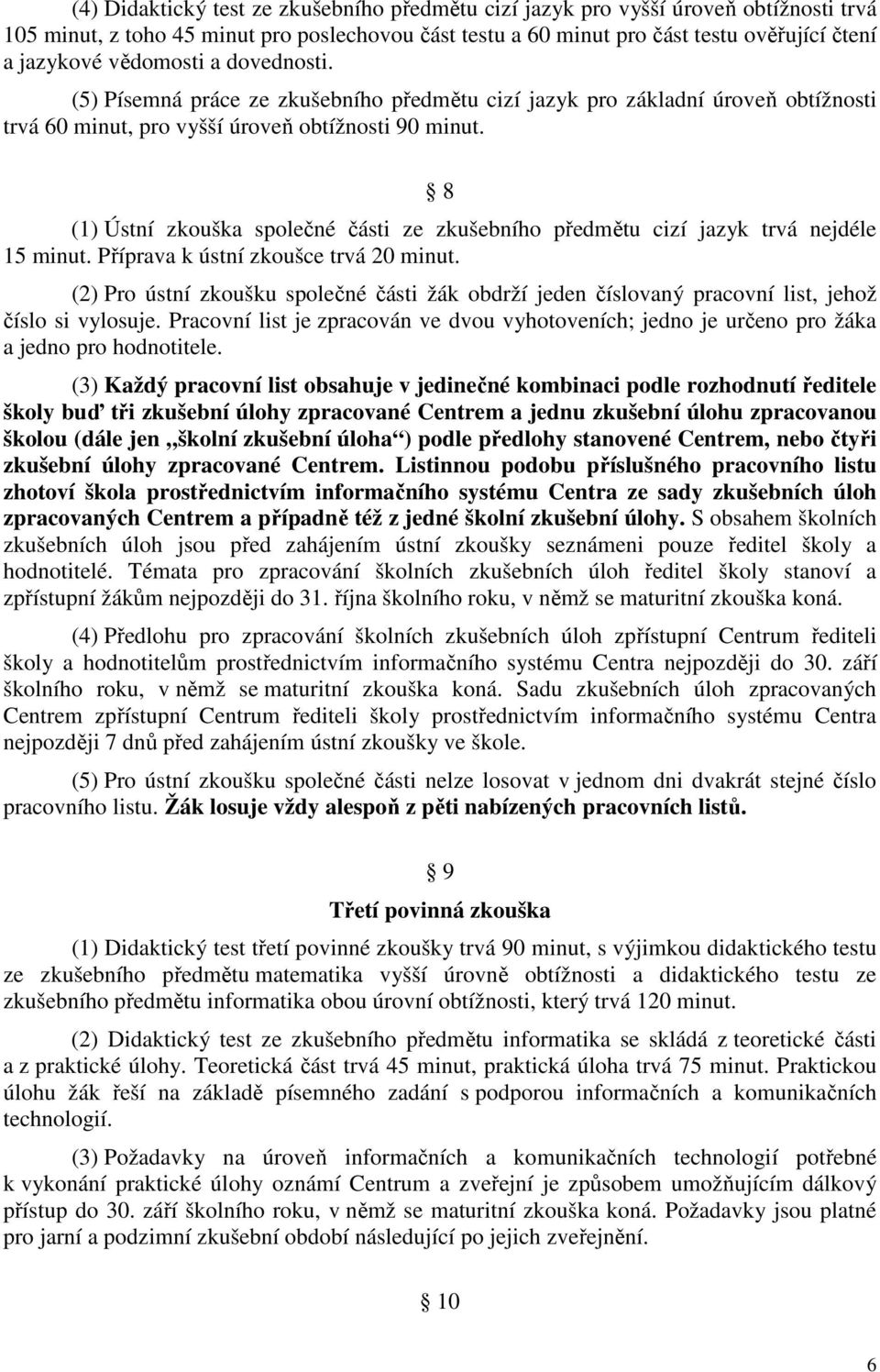 (4) Didaktický test ze zkušebního předmětu cizí jazyk pro vyšší úroveň obtížnosti trvá 105 minut, z toho 45 minut pro poslechovou část testu a 60 minut pro část testu ověřující čtení a jazykové vědomosti a dovednosti.

(5) Písemná práce ze zkušebního předmětu cizí jazyk pro základní úroveň obtížnosti trvá 60 minut, pro vyšší úroveň obtížnosti 90 minut.

§ 8

(1) Ústní zkouška společné části ze zkušebního předmětu cizí jazyk trvá nejdéle 15 minut. Příprava k ústní zkoušce trvá 20 minut.

(2) Pro ústní zkoušku společné části žák obdrží jeden číslovaný pracovní list, jehož číslo si vylosuje. Pracovní list je zpracován ve dvou vyhotoveních; jedno je určeno pro žáka a jedno pro hodnotitele.

(3) Každý pracovní list obsahuje v jedinečné kombinaci podle rozhodnutí ředitele školy buď tři zkušební úlohy zpracované Centrem a jednu zkušební úlohu zpracovanou školou (dále jen „školní zkušební úloha“) podle předlohy stanovené Centrem, nebo čtyři zkušební úlohy zpracované Centrem. Listinnou podobu příslušného pracovního listu zhotoví škola prostřednictvím informačního systému Centra ze sady zkušebních úloh zpracovaných Centrem a případně též z jedné školní zkušební úlohy. S obsahem školních zkušebních úloh jsou před zahájením ústní zkoušky seznámeni pouze ředitel školy a hodnotitelé. Témata pro zpracování školních zkušebních úloh ředitel školy stanoví a zpřístupní žákům nejpozději do 31. října školního roku, v němž se maturitní zkouška koná.

(4) Předlohu pro zpracování školních zkušebních úloh zpřístupní Centrum řediteli školy a hodnotitelům prostřednictvím informačního systému Centra nejpozději do 30. září školního roku, v němž se maturitní zkouška koná. Sadu zkušebních úloh zpracovaných Centrem zpřístupní Centrum řediteli školy prostřednictvím informačního systému Centra nejpozději 7 dnů před zahájením ústní zkoušky ve škole.

(5) Pro ústní zkoušku společné části nelze losovat v jednom dni dvakrát stejné číslo pracovního listu. Žák losuje vždy alespoň z pěti nabízených pracovních listů.

§ 9

Třetí povinná zkouška

(1) Didaktický test třetí povinné zkoušky trvá 90 minut, s výjimkou didaktického testu ze zkušebního předmětu matematika vyšší úrovně obtížnosti a didaktického testu ze zkušebního předmětu informatika obou úrovní obtížnosti, který trvá 120 minut.

(2) Didaktický test ze zkušebního předmětu informatika se skládá z teoretické části a z praktické úlohy. Teoretická část trvá 45 minut, praktická úloha trvá 75 minut. Praktickou úlohu žák řeší na základě písemného zadání s podporou informačních a komunikačních technologií.

(3) Požadavky na úroveň informačních a komunikačních technologií potřebné k vykonání praktické úlohy oznámí Centrum a zveřejní je způsobem umožňujícím dálkový přístup do 30. září školního roku, v němž se maturitní zkouška koná. Požadavky jsou platné pro jarní a podzimní zkušební období následující po jejich zveřejnění.

§ 10

6